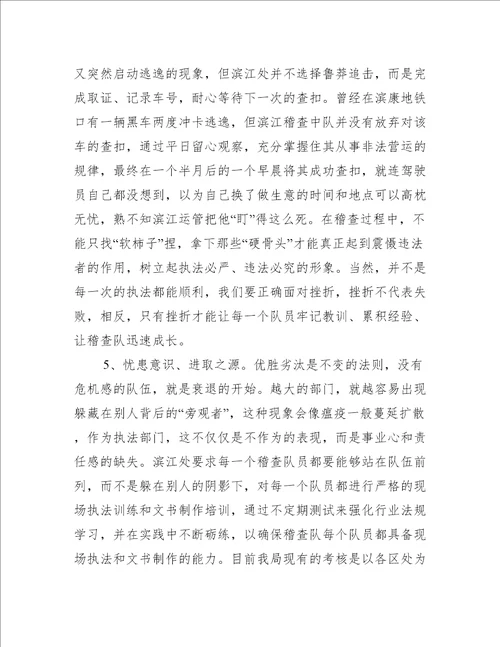 又突然启动逃逸的现象，但滨江处并不选择鲁莽追击，而是完成取证、记录车号，耐心等待下一次的查扣。曾经在滨康地铁口有一辆黑车两度冲卡逃逸，但滨江稽查中队并没有放弃对该车的查扣，通过平日留心观察，充分掌握住其从事非法营运的规律，最终在一个半月后的一个早晨将其成功查扣，就连驾驶员自己都没想到，以为自己换了做生意的时间和地点可以高枕无忧，熟不知滨江运管把他“盯”得这么死。在稽查过程中，不能只找“软柿子”捏，拿下那些“硬骨头”才能真正起到震慑违法者的作用，树立起执法必严、违法必究的形象。当然，并不是每一次的执法都能顺利，我们要正确面对挫折，挫折不代表失败，相反，只有挫折才能让每一个队员牢记教训、累积经验、让稽查队迅速成长。

5、忧患意识、进取之源。优胜劣汰是不变的法则，没有危机感的队伍，就是衰退的开始。越大的部门，就越容易出现躲藏在别人背后的“旁观者”，这种现象会像瘟疫一般蔓延扩散，作为执法部门，这不仅仅是不作为的表现，而是事业心和责任感的缺失。滨江处要求每一个稽查队员都要能够站在队伍前列，而不是躲在别人的阴影下，对每一个队员都进行严格的现场执法训练和文书制作培训，通过不定期测试来强化行业法规学习，并在实践中不断砺练，以确保稽查队每个队员都具备现场执法和文书制作的能力。目前我局现有的考核是以各区处为